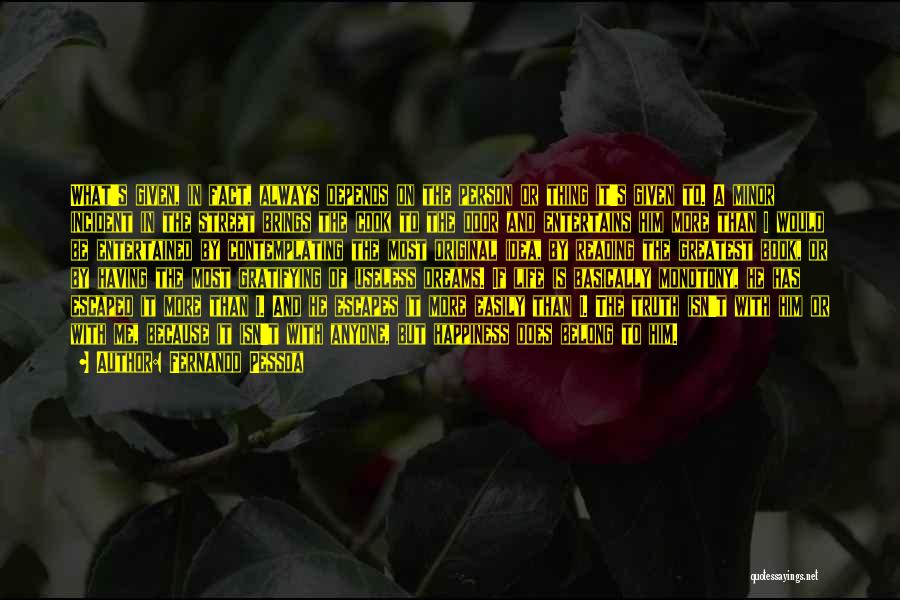 WHAT'S GIVEN, IN FACT, ALWAYS DEPENDS ON THE PERSON OR THING IT'S GIVEN TO. A MINOR INCIDENT IN THE STREET BRINGS THE COOK TO THE DOOR AND ENTERTAINS HIM MORE THAN I WOULD BE ENTERTAINED BY CONTEMPLATING THE MOST ORIGINAL IDEA, BY READING THE GREATEST BOOK, OR BY HAVING THE MOST GRATIFYING OF USELESS DREAMS. IF LIFE IS BASICALLY MONOTONY, HE HAS ESCAPED IT MORE THAN I. AND HE ESCAPES IT MORE EASILY THAN I. THE TRUTH ISN'T WITH HIM OR WITH ME, BECAUSE IT ISN'T WITH ANYONE, BUT HAPPINESS DOES BELONG TO HIM.

• AUTHOR: FERNANDO PESSOA

quotessayings.net